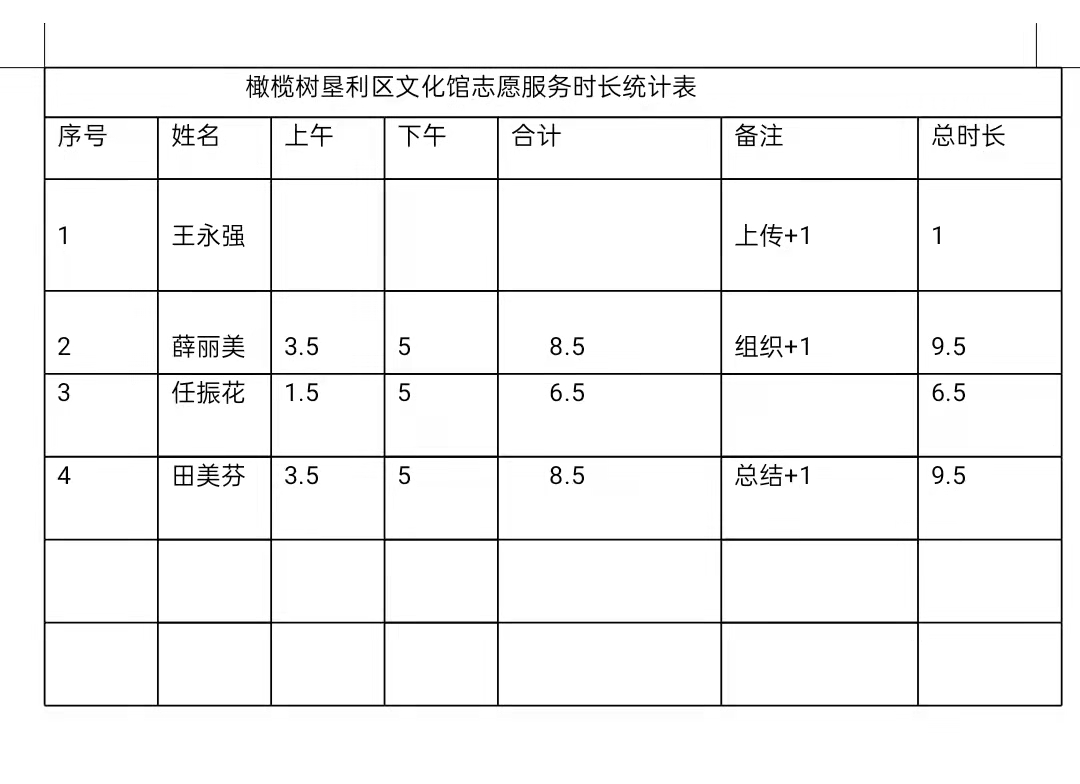 橄榄树垦利区文化馆志愿服务时长统计表

| 序号 | 姓名 | 上午 | 下午 | 合计 | 备注 | 总时长 |
|---|---|---|---|---|---|---|
| 1 | 王永强 | | | | 上传+1 | 1 |
| 2 | 薛丽美 | 3.5 | 5 | 8.5 | 组织+1 | 9.5 |
| 3 | 任振花 | 1.5 | 5 | 6.5 | | 6.5 |
| 4 | 田美芬 | 3.5 | 5 | 8.5 | 总结+1 | 9.5 |
| | | | | | | |
| | | | | | | |